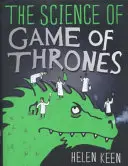 THE SCIENCE OF
GAME OF
THRONES

HELEN KEEN